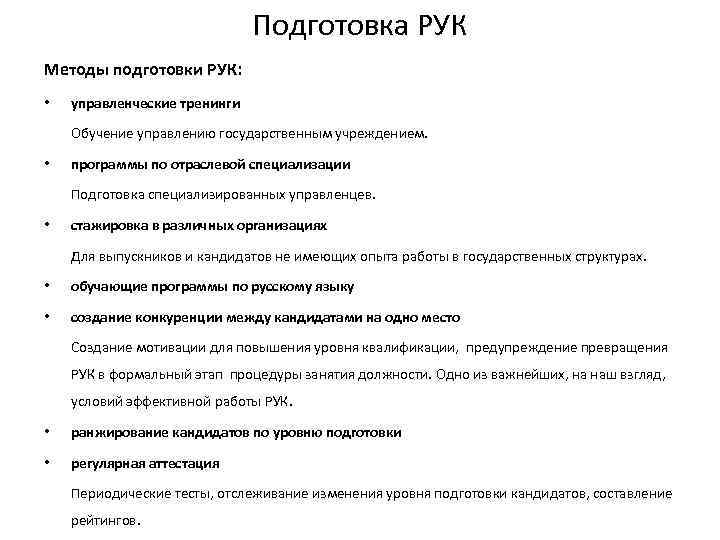 Подготовка РУК

Методы подготовки РУК:

• управленческие тренинги

Обучение управлению государственным учреждением.

• программы по отраслевой специализации

Подготовка специализированных управленцев.

• стажировка в различных организациях

Для выпускников и кандидатов не имеющих опыта работы в государственных структурах.

• обучающие программы по русскому языку

• создание конкуренции между кандидатами на одно место

Создание мотивации для повышения уровня квалификации, предупреждение превращения РУК в формальный этап процедуры занятия должности. Одно из важнейших, на наш взгляд, условий эффективной работы РУК.

• ранжирование кандидатов по уровню подготовки

• регулярная аттестация

Периодические тесты, отслеживание изменения уровня подготовки кандидатов, составление рейтингов.